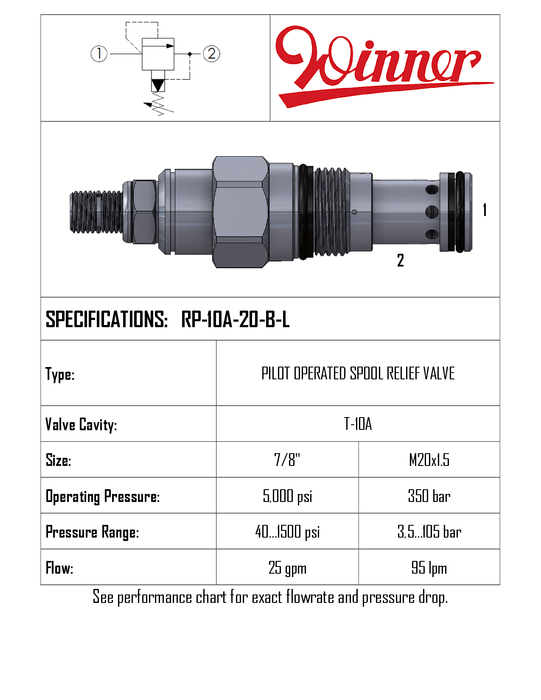 ①

②

Winner

1

2

SPECIFICATIONS: RP-10A-20-B-L

| Type: | PILOT OPERATED SPOOL RELIEF VALVE | |
|---|---|---|
| Valve Cavity: | T-10A | |
| Size: | 7/8" | M20x1.5 |
| Operating Pressure: | 5,000 psi | 350 bar |
| Pressure Range: | 40...1500 psi | 3,5...105 bar |
| Flow: | 25 gpm | 95 lpm |

See performance chart for exact flowrate and pressure drop.